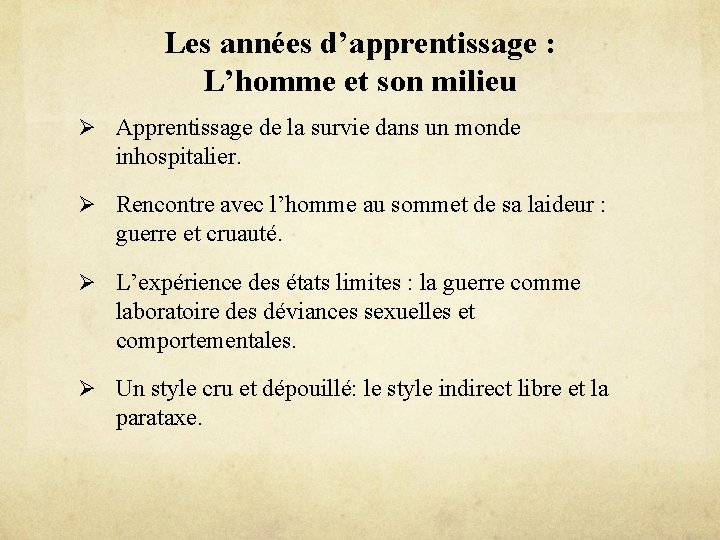 Les années d’apprentissage :
L’homme et son milieu

➢ Apprentissage de la survie dans un monde inhospitalier.

➢ Rencontre avec l’homme au sommet de sa laideur : guerre et cruauté.

➢ L’expérience des états limites : la guerre comme laboratoire des déviances sexuelles et comportementales.

➢ Un style cru et dépouillé: le style indirect libre et la parataxe.